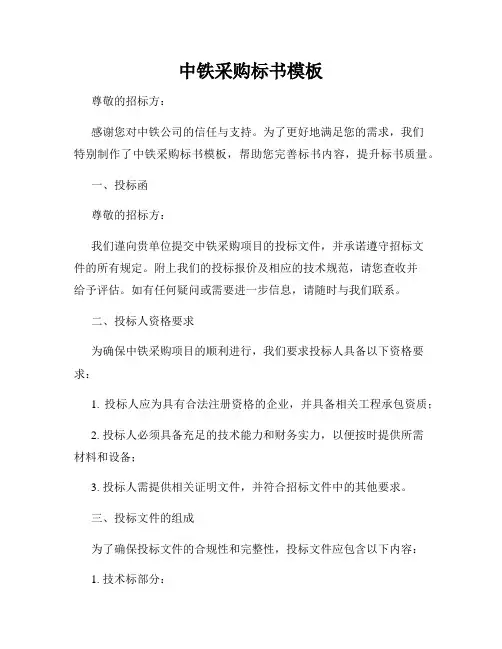 中铁采购标书模板

尊敬的招标方：

感谢您对中铁公司的信任与支持。为了更好地满足您的需求，我们特别制作了中铁采购标书模板，帮助您完善标书内容，提升标书质量。

一、投标函

尊敬的招标方：

我们谨向贵单位提交中铁采购项目的投标文件，并承诺遵守招标文件的所有规定。附上我们的投标报价及相应的技术规范，请您查收并给予评估。如有任何疑问或需要进一步信息，请随时与我们联系。

二、投标人资格要求

为确保中铁采购项目的顺利进行，我们要求投标人具备以下资格要求：

1. 投标人应为具有合法注册资格的企业，并具备相关工程承包资质；

2. 投标人必须具备充足的技术能力和财务实力，以便按时提供所需材料和设备；

3. 投标人需提供相关证明文件，并符合招标文件中的其他要求。

三、投标文件的组成

为了确保投标文件的合规性和完整性，投标文件应包含以下内容：

1. 技术标部分：